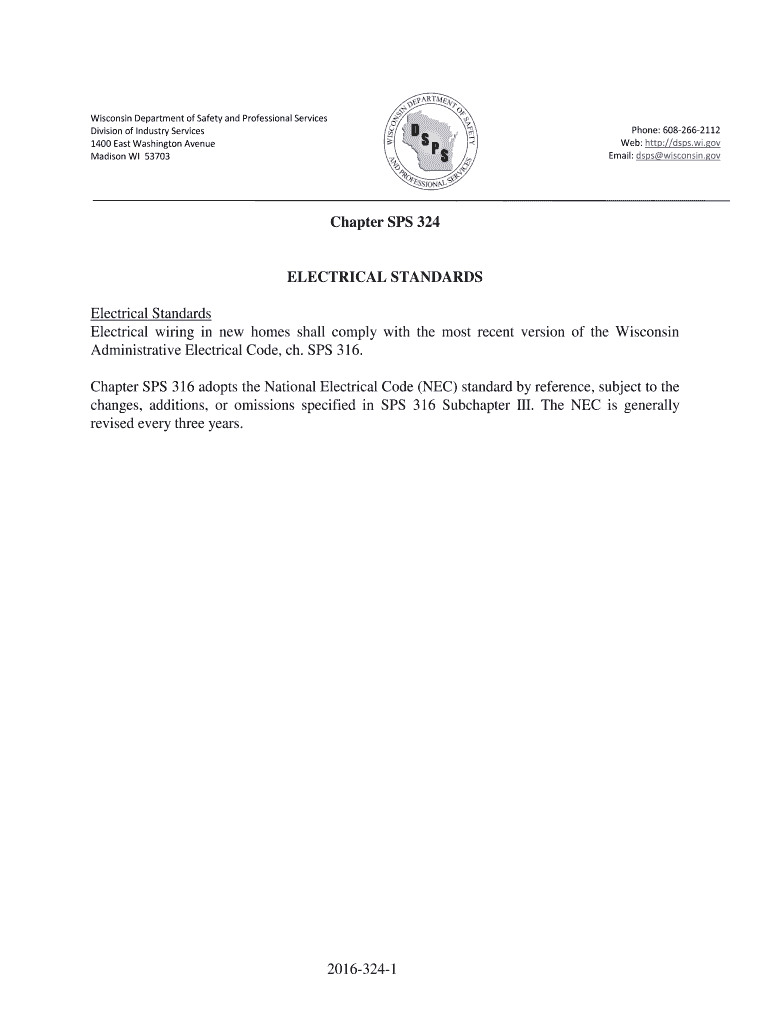 Wisconsin Department of Safety and Professional Services
Division of Industry Services
1400 East Washington Avenue
Madison WI 53703

WISCONSIN DEPARTMENT OF SAFETY AND PROFESSIONAL SERVICES
DSPS

Phone: 608-266-2112
Web: http://dsps.wi.gov
Email: dsps@wisconsin.gov

Chapter SPS 324

ELECTRICAL STANDARDS

Electrical Standards
Electrical wiring in new homes shall comply with the most recent version of the Wisconsin Administrative Electrical Code, ch. SPS 316.

Chapter SPS 316 adopts the National Electrical Code (NEC) standard by reference, subject to the changes, additions, or omissions specified in SPS 316 Subchapter III. The NEC is generally revised every three years.

2016-324-1